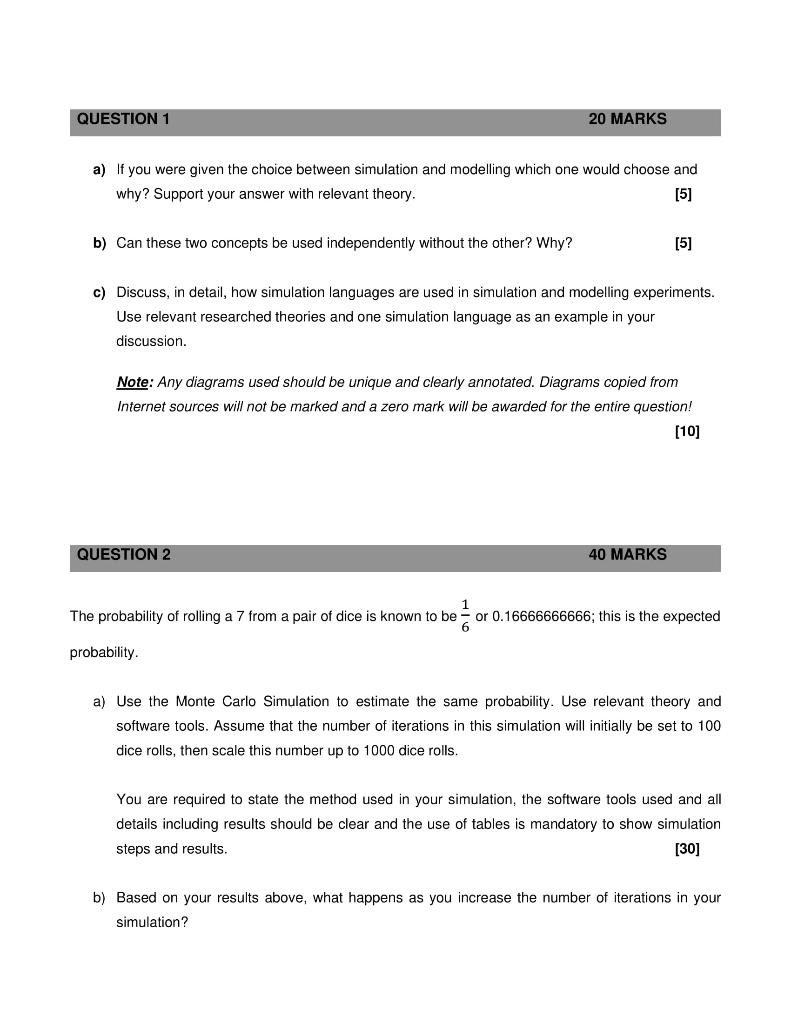 QUESTION 1 20 MARKS

a) If you were given the choice between simulation and modelling which one would choose and why? Support your answer with relevant theory. [5]

b) Can these two concepts be used independently without the other? Why? [5]

c) Discuss, in detail, how simulation languages are used in simulation and modelling experiments. Use relevant researched theories and one simulation language as an example in your discussion.

Note: Any diagrams used should be unique and clearly annotated. Diagrams copied from Internet sources will not be marked and a zero mark will be awarded for the entire question! [10]

QUESTION 2 40 MARKS

The probability of rolling a 7 from a pair of dice is known to be $\frac{1}{6}$ or 0.16666666666; this is the expected probability.

a) Use the Monte Carlo Simulation to estimate the same probability. Use relevant theory and software tools. Assume that the number of iterations in this simulation will initially be set to 100 dice rolls, then scale this number up to 1000 dice rolls.

You are required to state the method used in your simulation, the software tools used and all details including results should be clear and the use of tables is mandatory to show simulation steps and results. [30]

b) Based on your results above, what happens as you increase the number of iterations in your simulation?